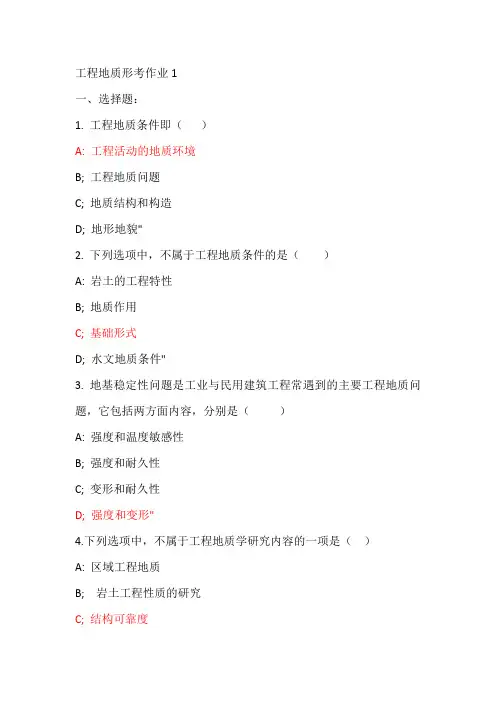 工程地质形考作业 1

一、选择题：

1. 工程地质条件即（　　）

A: 工程活动的地质环境

B; 工程地质问题

C; 地质结构和构造

D; 地形地貌"

2. 下列选项中，不属于工程地质条件的是（　　）

A: 岩土的工程特性

B; 地质作用

C; 基础形式

D; 水文地质条件"

3. 地基稳定性问题是工业与民用建筑工程常遇到的主要工程地质问题，它包括两方面内容，分别是（　　）

A: 强度和温度敏感性

B; 强度和耐久性

C; 变形和耐久性

D; 强度和变形"

4.下列选项中，不属于工程地质学研究内容的一项是（　）

A: 区域工程地质

B;　岩土工程性质的研究

C; 结构可靠度